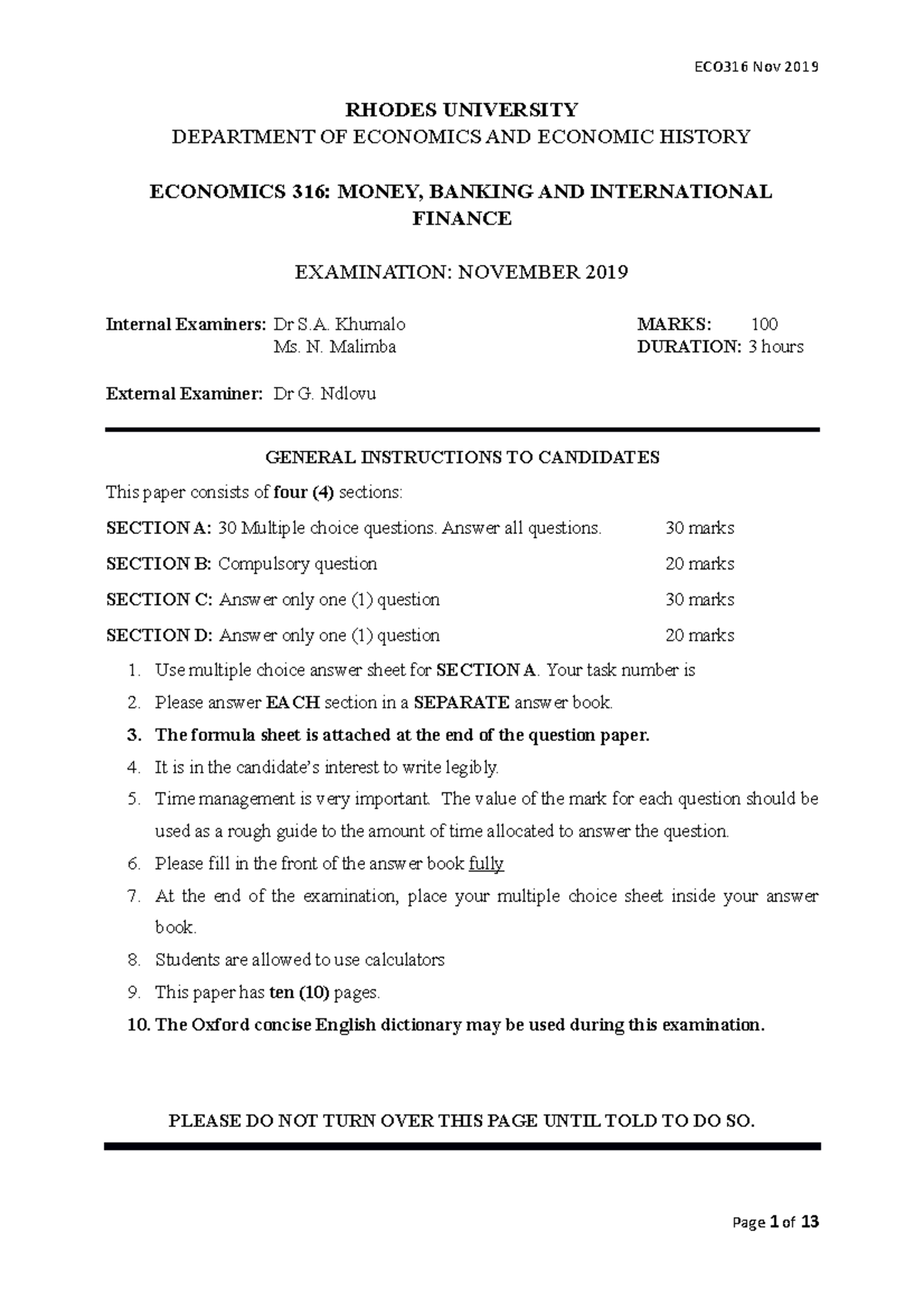 ECO316 Nov 2019

RHODES UNIVERSITY
DEPARTMENT OF ECONOMICS AND ECONOMIC HISTORY

ECONOMICS 316: MONEY, BANKING AND INTERNATIONAL FINANCE

EXAMINATION: NOVEMBER 2019

Internal Examiners: Dr S.A. Khumalo
Ms. N. Malimba

MARKS: 100
DURATION: 3 hours

External Examiner: Dr G. Ndlovu

GENERAL INSTRUCTIONS TO CANDIDATES

This paper consists of four (4) sections:

SECTION A: 30 Multiple choice questions. Answer all questions. 30 marks

SECTION B: Compulsory question 20 marks

SECTION C: Answer only one (1) question 30 marks

SECTION D: Answer only one (1) question 20 marks

1. Use multiple choice answer sheet for SECTION A. Your task number is
2. Please answer EACH section in a SEPARATE answer book.
3. The formula sheet is attached at the end of the question paper.
4. It is in the candidate's interest to write legibly.
5. Time management is very important. The value of the mark for each question should be used as a rough guide to the amount of time allocated to answer the question.
6. Please fill in the front of the answer book fully
7. At the end of the examination, place your multiple choice sheet inside your answer book.
8. Students are allowed to use calculators
9. This paper has ten (10) pages.
10. The Oxford concise English dictionary may be used during this examination.

PLEASE DO NOT TURN OVER THIS PAGE UNTIL TOLD TO DO SO.

Page 1 of 13